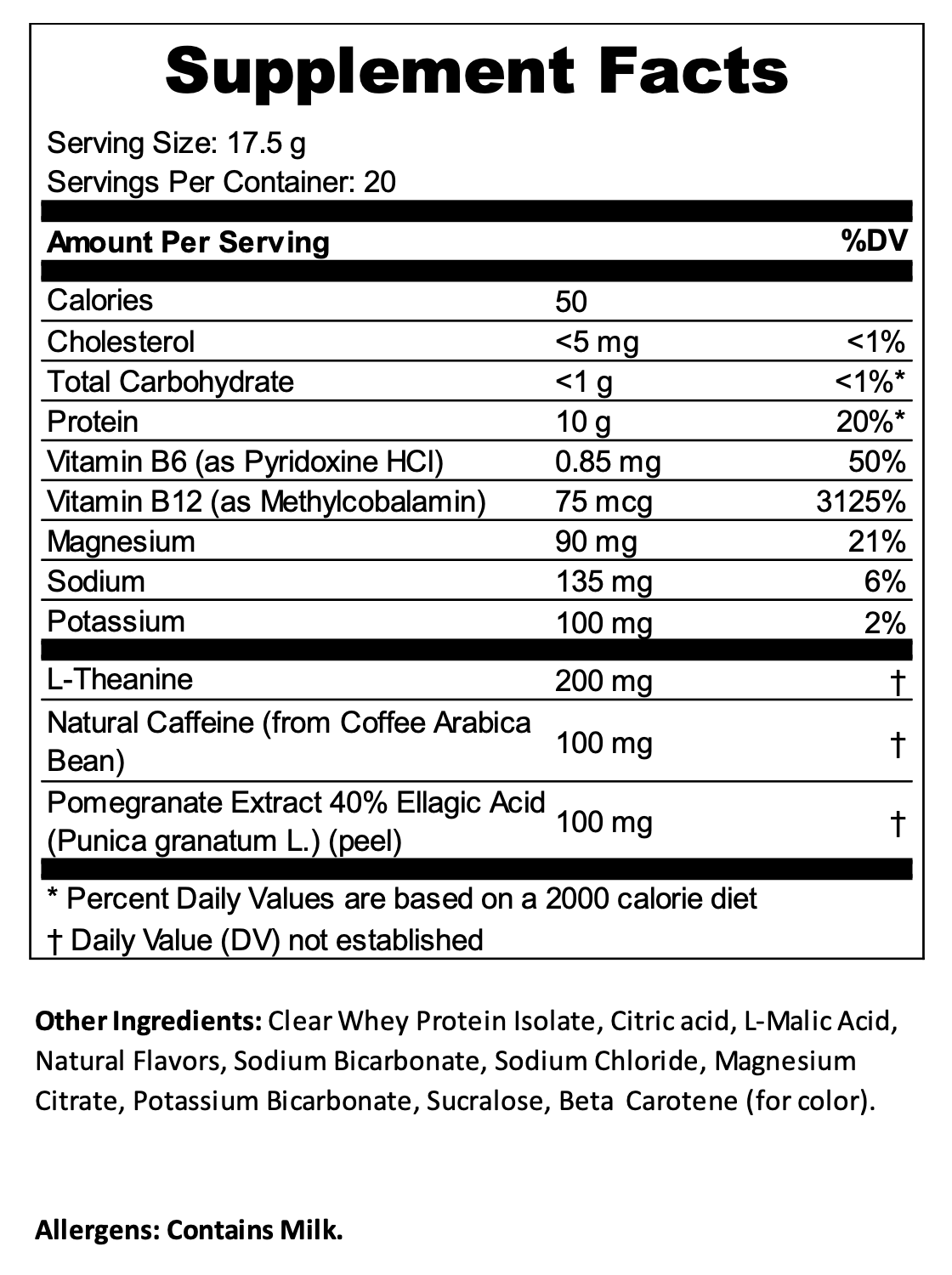 Supplement Facts

Serving Size: 17.5 g
Servings Per Container: 20

| Amount Per Serving | | %DV |
|---|---|---|
| Calories | 50 | |
| Cholesterol | <5 mg | <1% |
| Total Carbohydrate | <1 g | <1%* |
| Protein | 10 g | 20%* |
| Vitamin B6 (as Pyridoxine HCl) | 0.85 mg | 50% |
| Vitamin B12 (as Methylcobalamin) | 75 mcg | 3125% |
| Magnesium | 90 mg | 21% |
| Sodium | 135 mg | 6% |
| Potassium | 100 mg | 2% |
| L-Theanine | 200 mg | † |
| Natural Caffeine (from Coffee Arabica Bean) | 100 mg | † |
| Pomegranate Extract 40% Ellagic Acid (Punica granatum L.) (peel) | 100 mg | † |

* Percent Daily Values are based on a 2000 calorie diet
† Daily Value (DV) not established

Other Ingredients: Clear Whey Protein Isolate, Citric acid, L-Malic Acid, Natural Flavors, Sodium Bicarbonate, Sodium Chloride, Magnesium Citrate, Potassium Bicarbonate, Sucralose, Beta Carotene (for color).

Allergens: Contains Milk.